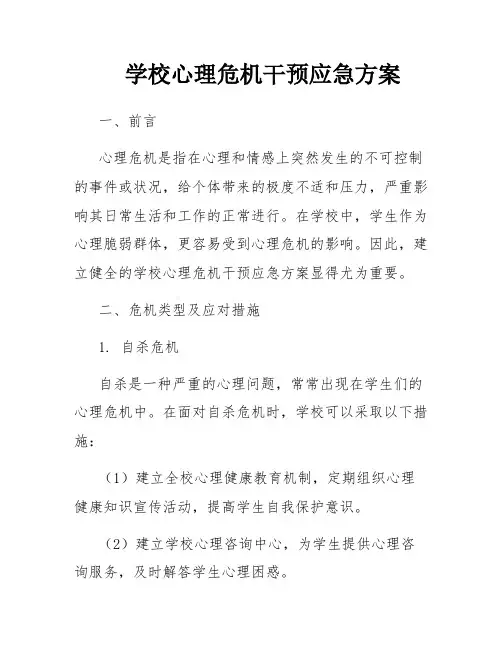 学校心理危机干预应急方案

一、前言

心理危机是指在心理和情感上突然发生的不可控制的事件或状况，给个体带来的极度不适和压力，严重影响其日常生活和工作的正常进行。在学校中，学生作为心理脆弱群体，更容易受到心理危机的影响。因此，建立健全的学校心理危机干预应急方案显得尤为重要。

二、危机类型及应对措施

1. 自杀危机

自杀是一种严重的心理问题，常常出现在学生们的心理危机中。在面对自杀危机时，学校可以采取以下措施：

（1）建立全校心理健康教育机制，定期组织心理健康知识宣传活动，提高学生自我保护意识。

（2）建立学校心理咨询中心，为学生提供心理咨询服务，及时解答学生心理困惑。